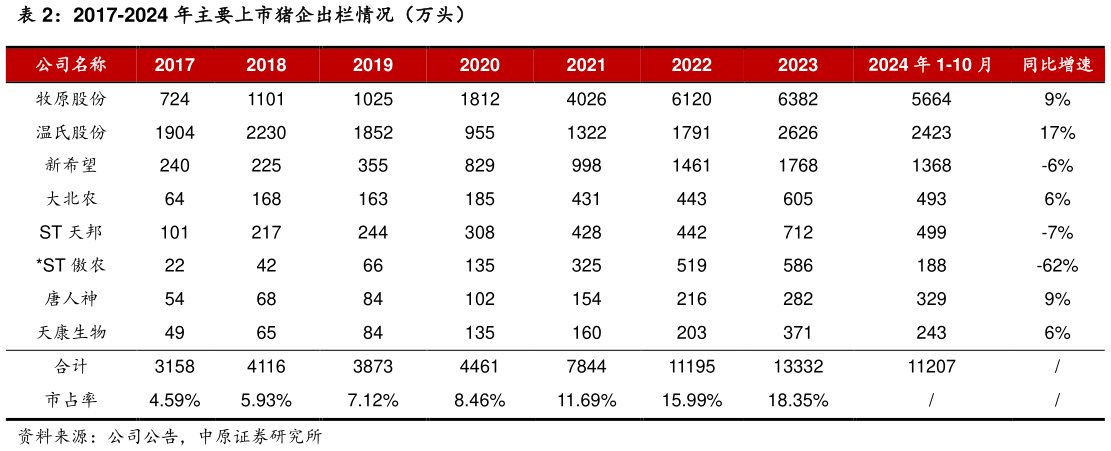 表 2：2017-2024 年主要上市猪企出栏情况（万头）

| 公司名称 | 2017 | 2018 | 2019 | 2020 | 2021 | 2022 | 2023 | 2024 年 1-10 月 | 同比增速 |
|---|---|---|---|---|---|---|---|---|---|
| 牧原股份 | 724 | 1101 | 1025 | 1812 | 4026 | 6120 | 6382 | 5664 | 9% |
| 温氏股份 | 1904 | 2230 | 1852 | 955 | 1322 | 1791 | 2626 | 2423 | 17% |
| 新希望 | 240 | 225 | 355 | 829 | 998 | 1461 | 1768 | 1368 | -6% |
| 大北农 | 64 | 168 | 163 | 185 | 431 | 443 | 605 | 493 | 6% |
| ST 天邦 | 101 | 217 | 244 | 308 | 428 | 442 | 712 | 499 | -7% |
| *ST 傲农 | 22 | 42 | 66 | 135 | 325 | 519 | 586 | 188 | -62% |
| 唐人神 | 54 | 68 | 84 | 102 | 154 | 216 | 282 | 329 | 9% |
| 天康生物 | 49 | 65 | 84 | 135 | 160 | 203 | 371 | 243 | 6% |
| 合计 | 3158 | 4116 | 3873 | 4461 | 7844 | 11195 | 13332 | 11207 | / |
| 市占率 | 4.59% | 5.93% | 7.12% | 8.46% | 11.69% | 15.99% | 18.35% | / | / |

资料来源：公司公告，中原证券研究所